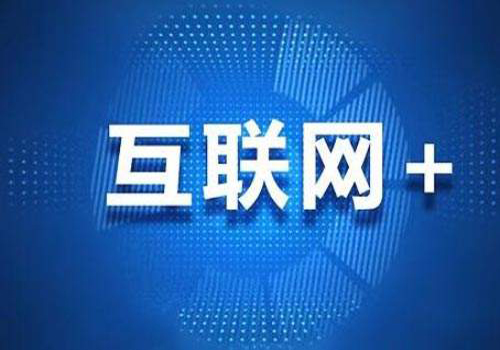 互联网+